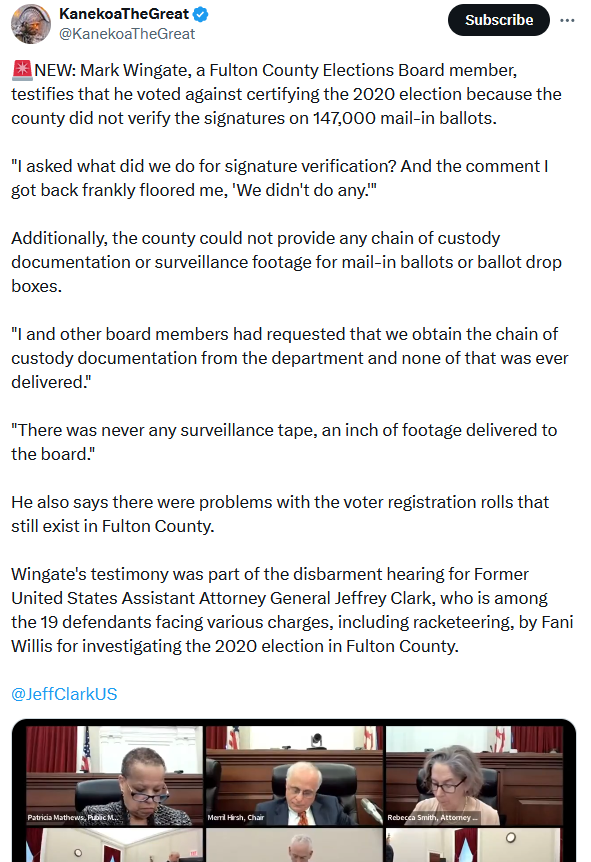 KanekoaTheGreat
@KanekoaTheGreat
Subscribe

🚨NEW: Mark Wingate, a Fulton County Elections Board member, testifies that he voted against certifying the 2020 election because the county did not verify the signatures on 147,000 mail-in ballots.

"I asked what did we do for signature verification? And the comment I got back frankly floored me, 'We didn't do any.'"

Additionally, the county could not provide any chain of custody documentation or surveillance footage for mail-in ballots or ballot drop boxes.

"I and other board members had requested that we obtain the chain of custody documentation from the department and none of that was ever delivered."

"There was never any surveillance tape, an inch of footage delivered to the board."

He also says there were problems with the voter registration rolls that still exist in Fulton County.

Wingate's testimony was part of the disbarment hearing for Former United States Assistant Attorney General Jeffrey Clark, who is among the 19 defendants facing various charges, including racketeering, by Fani Willis for investigating the 2020 election in Fulton County.

@JeffClarkUS

Patricia Mathews, Public M...
Merril Hirsh, Chair
Rebecca Smith, Attorney ...